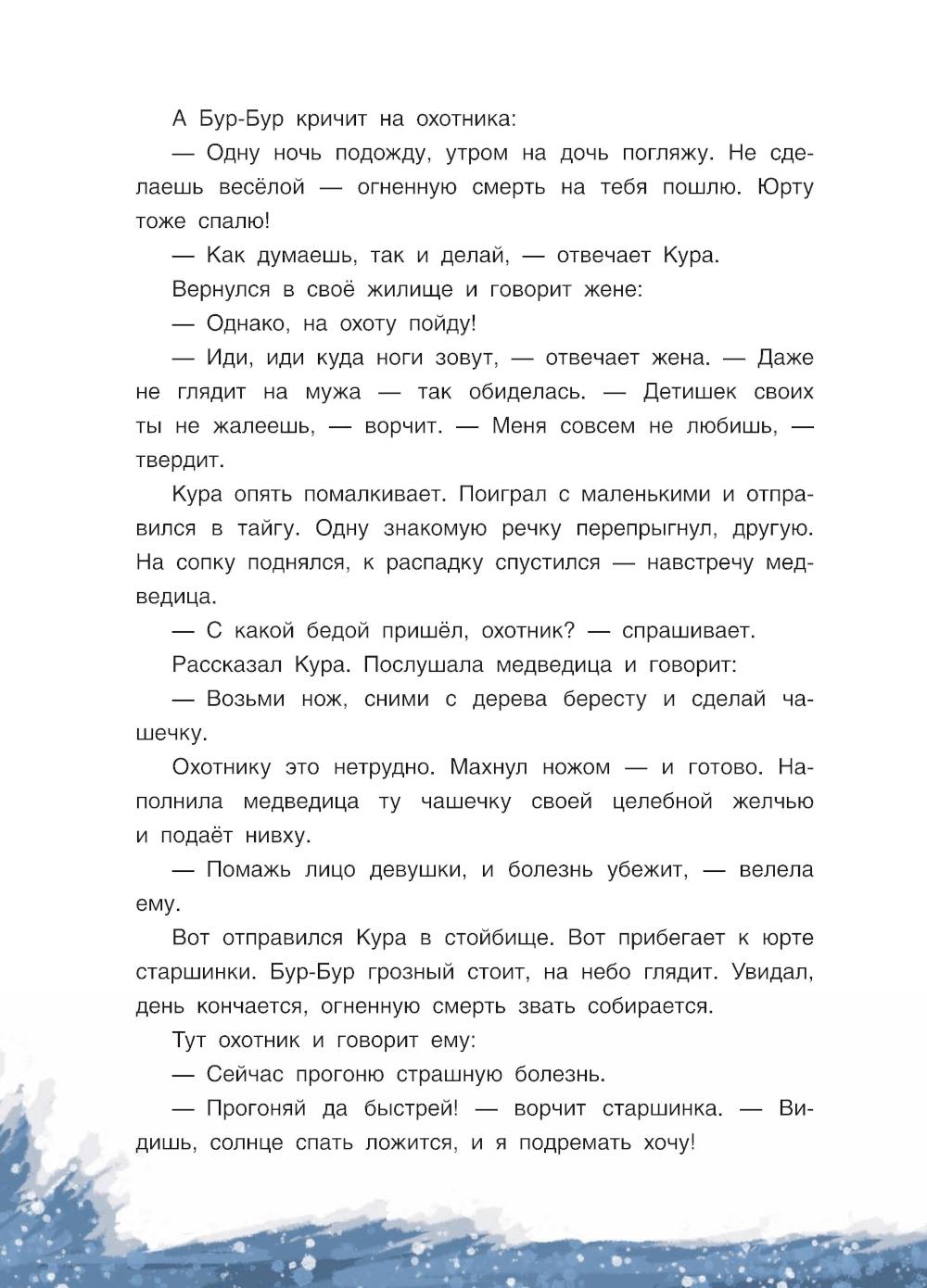 А Бур-Бур кричит на охотника:

— Одну ночь подожду, утром на дочь погляжу. Не сделаешь весёлой — огненную смерть на тебя пошлю. Юрту тоже спалю!

— Как думаешь, так и делай, — отвечает Кура.

Вернулся в своё жилище и говорит жене:

— Однако, на охоту пойду!

— Иди, иди куда ноги зовут, — отвечает жена. — Даже не глядит на мужа — так обиделась. — Детишек своих ты не жалеешь, — ворчит. — Меня совсем не любишь, — твердит.

Кура опять помалкивает. Поиграл с маленькими и отправился в тайгу. Одну знакомую речку перепрыгнул, другую. На сопку поднялся, к распадку спустился — навстречу медведица.

— С какой бедой пришёл, охотник? — спрашивает.

Рассказал Кура. Послушала медведица и говорит:

— Возьми нож, сними с дерева бересту и сделай чашечку.

Охотнику это нетрудно. Махнул ножом — и готово. Наполнила медведица ту чашечку своей целебной желчью и подаёт нивху.

— Помажь лицо девушки, и болезнь убежит, — велела ему.

Вот отправился Кура в стойбище. Вот прибегает к юрте старшинки. Бур-Бур грозный стоит, на небо глядит. Увидал, день кончается, огненную смерть звать собирается.

Тут охотник и говорит ему:

— Сейчас прогоню страшную болезнь.

— Прогоняй да быстрей! — ворчит старшинка. — Видишь, солнце спать ложится, и я подремать хочу!